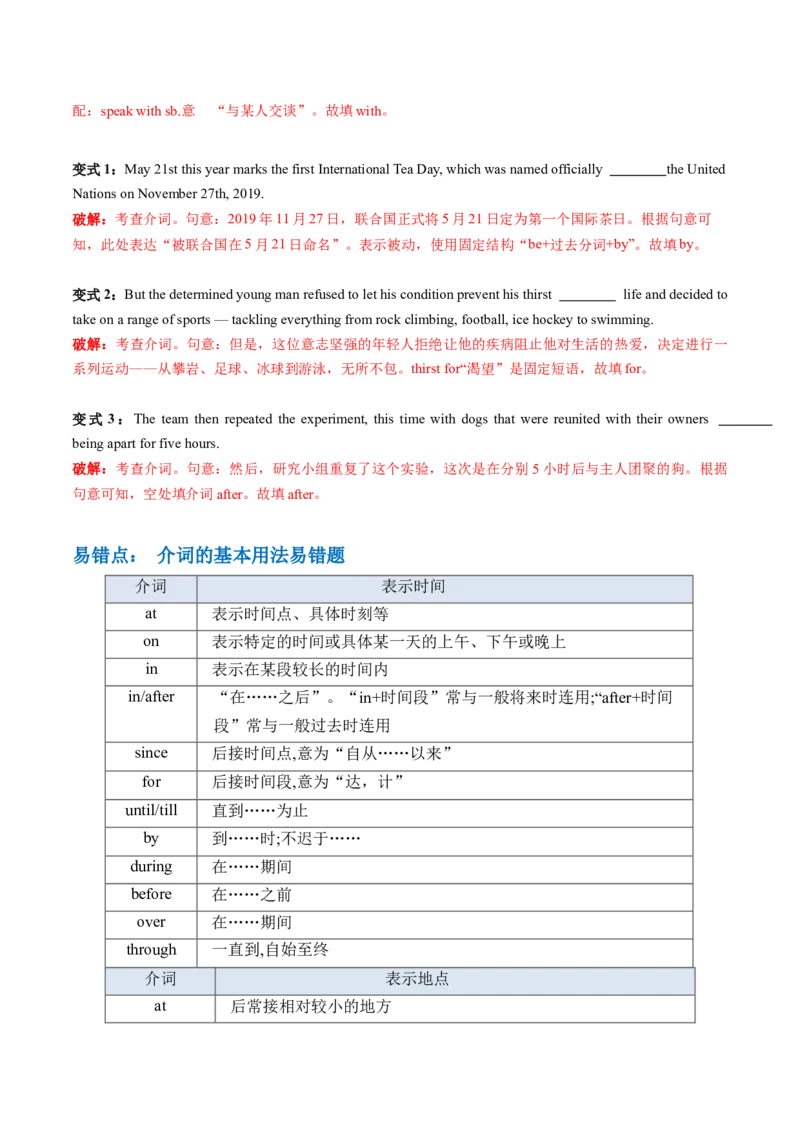 配：speak with sb.意 “与某人交谈”。故填 with。

变式 1：May 21st this year marks the first International Tea Day, which was named officially ________the United Nations on November 27th, 2019.
破解：考查介词。句意：2019 年 11 月 27 日，联合国正式将 5 月 21 日定为第一个国际茶日。根据句意可知，此处表达“被联合国在 5 月 21 日命名”。表示被动，使用固定结构“be+过去分词+by”。故填 by。

变式 2：But the determined young man refused to let his condition prevent his thirst ________ life and decided to take on a range of sports — tackling everything from rock climbing, football, ice hockey to swimming.
破解：考查介词。句意：但是，这位意志坚强的年轻人拒绝让他的疾病阻止他对生活的热爱，决定进行一系列运动——从攀岩、足球、冰球到游泳，无所不包。thirst for“渴望”是固定短语，故填 for。

变式 3：The team then repeated the experiment, this time with dogs that were reunited with their owners ________ being apart for five hours.
破解：考查介词。句意：然后，研究小组重复了这个实验，这次是在分别 5 小时后与主人团聚的狗。根据句意可知，空处填介词 after。故填 after。

易错点： 介词的基本用法易错题

| 介词 | 表示时间 |
|---|---|
| at | 表示时间点、具体时刻等 |
| on | 表示特定的时间或具体某一天的上午、下午或晚上 |
| in | 表示在某段较长的时间内 |
| in/after | “在……之后”。“in+时间段”常与一般将来时连用;“after+时间段”常与一般过去时连用 |
| since | 后接时间点,意为“自从……以来” |
| for | 后接时间段,意为“达，计” |
| until/till | 直到……为止 |
| by | 到……时;不迟于…… |
| during | 在……期间 |
| before | 在……之前 |
| over | 在……期间 |
| through | 一直到,自始至终 |

| 介词 | 表示地点 |
|---|---|
| at | 后常接相对较小的地方 |